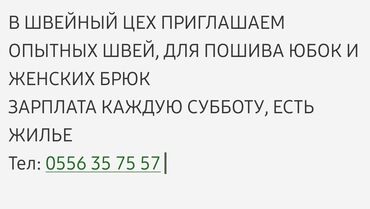 В ШВЕЙНЫЙ ЦЕХ ПРИГЛАШАЕМ ОПЫТНЫХ ШВЕЙ, ДЛЯ ПОШИВА ЮБОК И ЖЕНСКИХ БРЮК
ЗАРПЛАТА КАЖДУЮ СУББОТУ, ЕСТЬ ЖИЛЬЕ
Тел: 0556 35 75 57